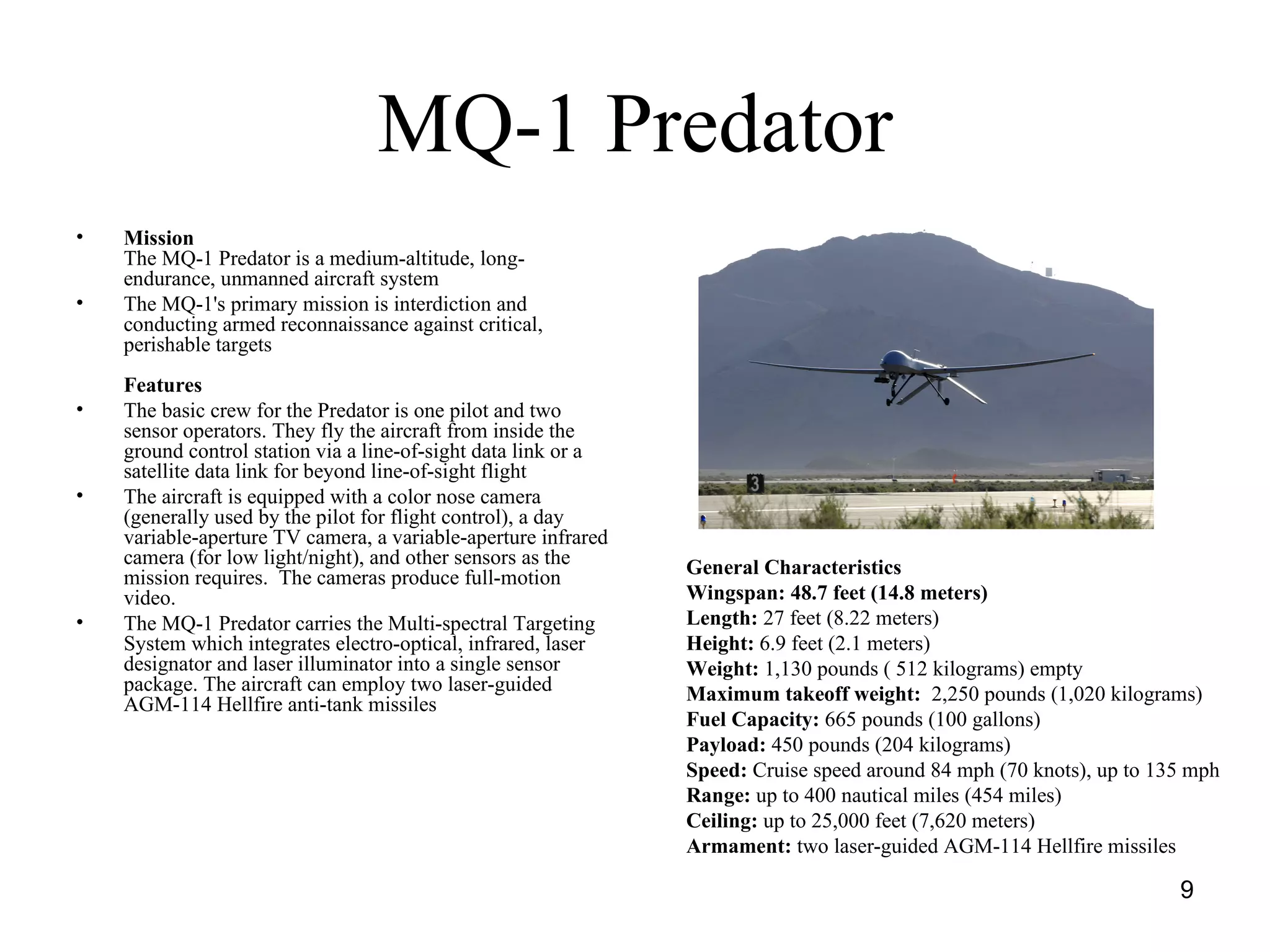 MQ-1 Predator

• Mission
The MQ-1 Predator is a medium-altitude, long-endurance, unmanned aircraft system
• The MQ-1's primary mission is interdiction and conducting armed reconnaissance against critical, perishable targets

Features
• The basic crew for the Predator is one pilot and two sensor operators. They fly the aircraft from inside the ground control station via a line-of-sight data link or a satellite data link for beyond line-of-sight flight
• The aircraft is equipped with a color nose camera (generally used by the pilot for flight control), a day variable-aperture TV camera, a variable-aperture infrared camera (for low light/night), and other sensors as the mission requires. The cameras produce full-motion video.
• The MQ-1 Predator carries the Multi-spectral Targeting System which integrates electro-optical, infrared, laser designator and laser illuminator into a single sensor package. The aircraft can employ two laser-guided AGM-114 Hellfire anti-tank missiles

3

General Characteristics
Wingspan: 48.7 feet (14.8 meters)
Length: 27 feet (8.22 meters)
Height: 6.9 feet (2.1 meters)
Weight: 1,130 pounds ( 512 kilograms) empty
Maximum takeoff weight: 2,250 pounds (1,020 kilograms)
Fuel Capacity: 665 pounds (100 gallons)
Payload: 450 pounds (204 kilograms)
Speed: Cruise speed around 84 mph (70 knots), up to 135 mph
Range: up to 400 nautical miles (454 miles)
Ceiling: up to 25,000 feet (7,620 meters)
Armament: two laser-guided AGM-114 Hellfire missiles

9